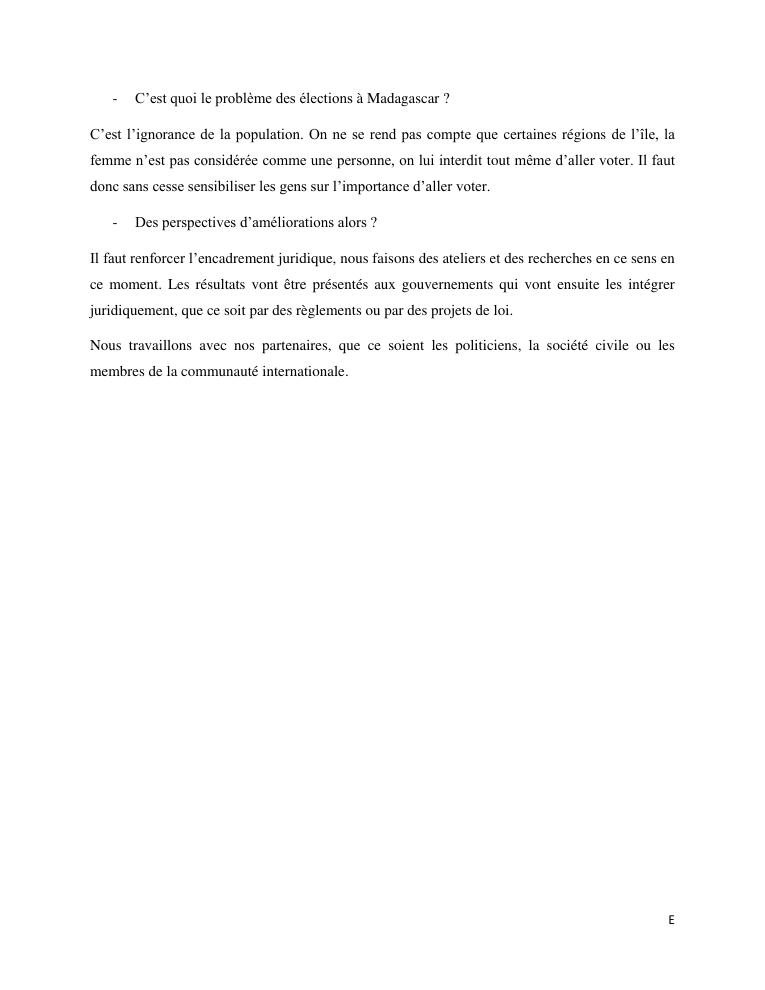 - C’est quoi le problème des élections à Madagascar ?

C’est l’ignorance de la population. On ne se rend pas compte que certaines régions de l’île, la femme n’est pas considérée comme une personne, on lui interdit tout même d’aller voter. Il faut donc sans cesse sensibiliser les gens sur l’importance d’aller voter.

- Des perspectives d’améliorations alors ?

Il faut renforcer l’encadrement juridique, nous faisons des ateliers et des recherches en ce sens en ce moment. Les résultats vont être présentés aux gouvernements qui vont ensuite les intégrer juridiquement, que ce soit par des règlements ou par des projets de loi.

Nous travaillons avec nos partenaires, que ce soient les politiciens, la société civile ou les membres de la communauté internationale.

E